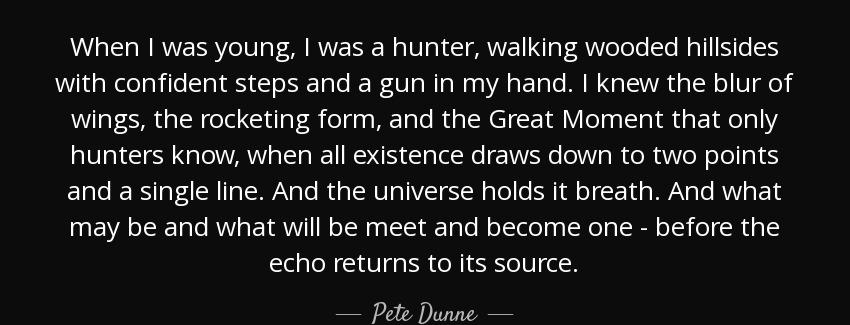 When I was young, I was a hunter, walking wooded hillsides with confident steps and a gun in my hand. I knew the blur of wings, the rocketing form, and the Great Moment that only hunters know, when all existence draws down to two points and a single line. And the universe holds it breath. And what may be and what will be meet and become one - before the echo returns to its source.

— Pete Dunne —